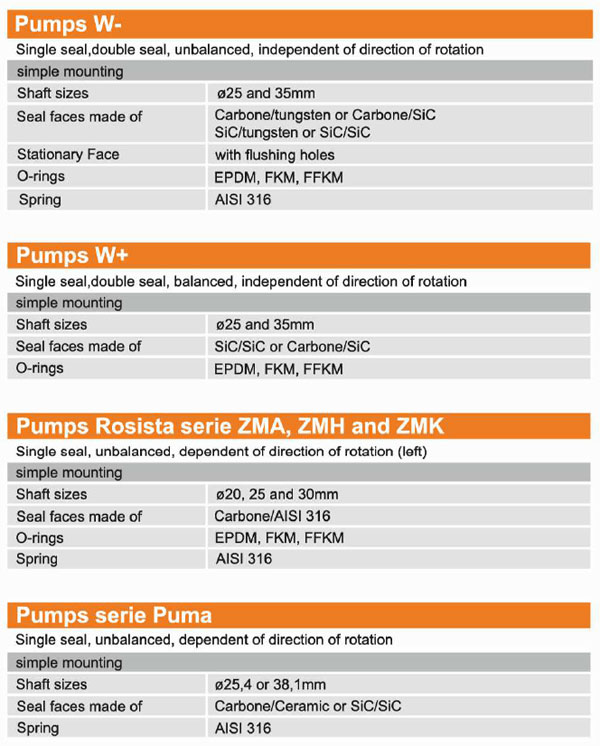 Pumps W-

Single seal,double seal, unbalanced, independent of direction of rotation

simple mounting

| Shaft sizes | ø25 and 35mm |
|---|---|
| Seal faces made of | Carbone/tungsten or Carbone/SiC SiC/tungsten or SiC/SiC |
| Stationary Face | with flushing holes |
| O-rings | EPDM, FKM, FFKM |
| Spring | AISI 316 |

Pumps W+

Single seal,double seal, balanced, independent of direction of rotation

simple mounting

| Shaft sizes | ø25 and 35mm |
|---|---|
| Seal faces made of | SiC/SiC or Carbone/SiC |
| O-rings | EPDM, FKM, FFKM |

Pumps Rosista serie ZMA, ZMH and ZMK

Single seal, unbalanced, dependent of direction of rotation (left)

simple mounting

| Shaft sizes | ø20, 25 and 30mm |
|---|---|
| Seal faces made of | Carbone/AISI 316 |
| O-rings | EPDM, FKM, FFKM |
| Spring | AISI 316 |

Pumps serie Puma

Single seal, unbalanced, dependent of direction of rotation

simple mounting

| Shaft sizes | ø25,4 or 38,1mm |
|---|---|
| Seal faces made of | Carbone/Ceramic or SiC/SiC |
| Spring | AISI 316 |